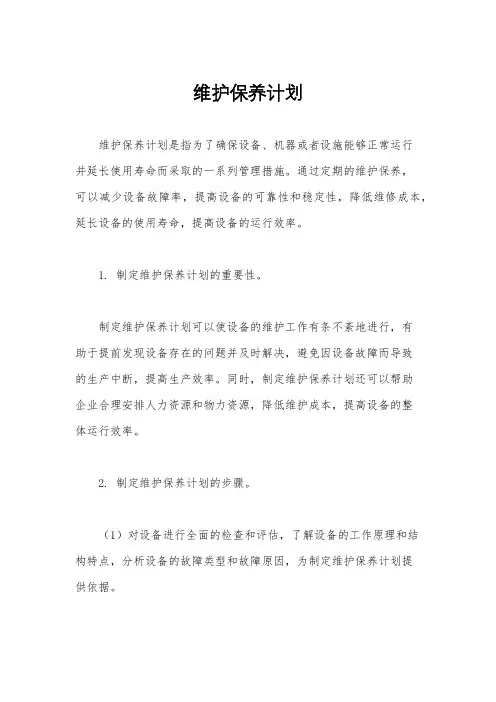 维护保养计划

维护保养计划是指为了确保设备、机器或者设施能够正常运行并延长使用寿命而采取的一系列管理措施。通过定期的维护保养，可以减少设备故障率，提高设备的可靠性和稳定性，降低维修成本，延长设备的使用寿命，提高设备的运行效率。

1. 制定维护保养计划的重要性。

制定维护保养计划可以使设备的维护工作有条不紊地进行，有助于提前发现设备存在的问题并及时解决，避免因设备故障而导致的生产中断，提高生产效率。同时，制定维护保养计划还可以帮助企业合理安排人力资源和物力资源，降低维护成本，提高设备的整体运行效率。

2. 制定维护保养计划的步骤。

（1）对设备进行全面的检查和评估，了解设备的工作原理和结构特点，分析设备的故障类型和故障原因，为制定维护保养计划提供依据。